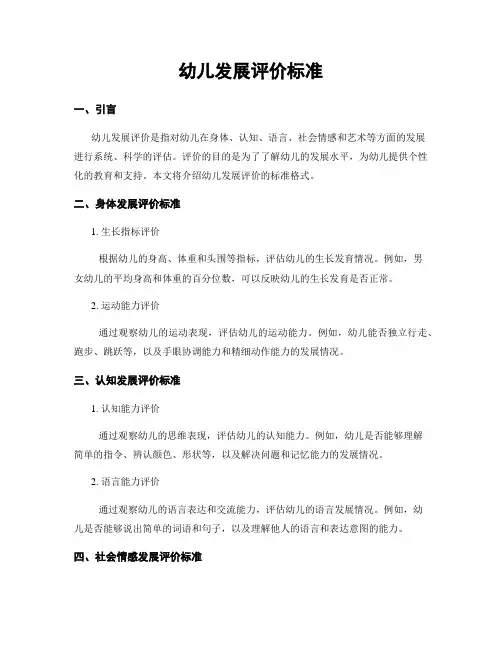 幼儿发展评价标准

一、引言

幼儿发展评价是指对幼儿在身体、认知、语言、社会情感和艺术等方面的发展进行系统、科学的评估。评价的目的是为了了解幼儿的发展水平，为幼儿提供个性化的教育和支持。本文将介绍幼儿发展评价的标准格式。

二、身体发展评价标准

1. 生长指标评价

根据幼儿的身高、体重和头围等指标，评估幼儿的生长发育情况。例如，男女幼儿的平均身高和体重的百分位数，可以反映幼儿的生长发育是否正常。

2. 运动能力评价

通过观察幼儿的运动表现，评估幼儿的运动能力。例如，幼儿能否独立行走、跑步、跳跃等，以及手眼协调能力和精细动作能力的发展情况。

三、认知发展评价标准

1. 认知能力评价

通过观察幼儿的思维表现，评估幼儿的认知能力。例如，幼儿是否能够理解简单的指令、辨认颜色、形状等，以及解决问题和记忆能力的发展情况。

2. 语言能力评价

通过观察幼儿的语言表达和交流能力，评估幼儿的语言发展情况。例如，幼儿是否能够说出简单的词语和句子，以及理解他人的语言和表达意图的能力。

四、社会情感发展评价标准